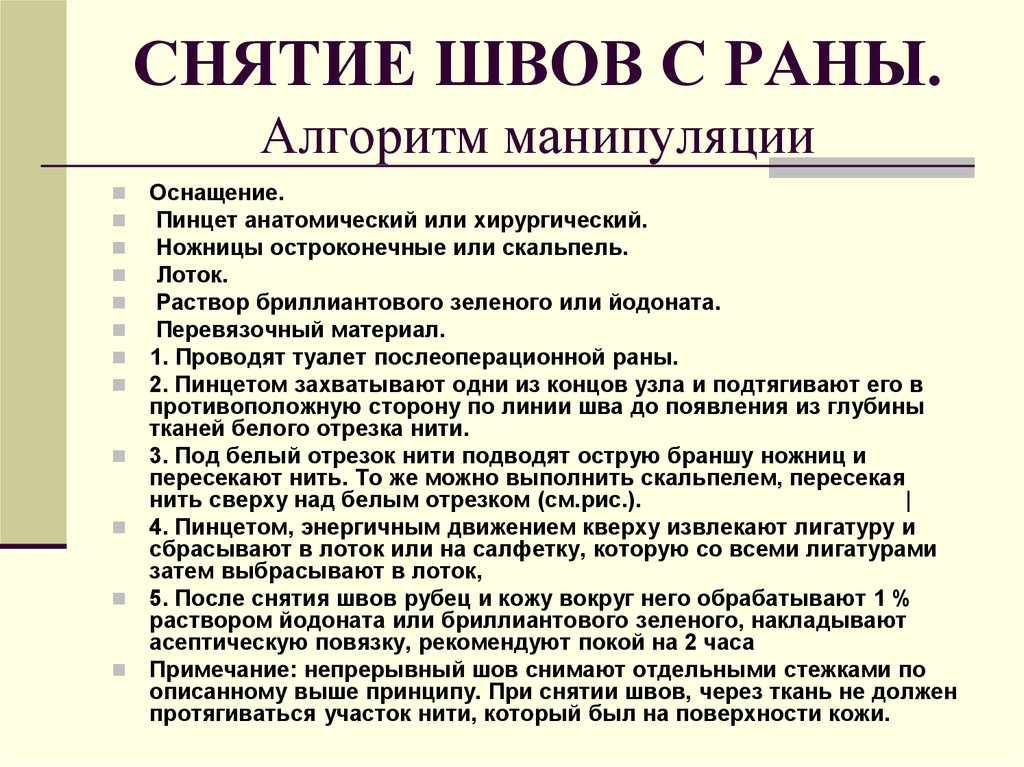 СНЯТИЕ ШВОВ С РАНЫ.
Алгоритм манипуляции

Оснащение.
Пинцет анатомический или хирургический.
Ножницы остроконечные или скальпель.
Лоток.
Раствор бриллиантового зеленого или йодоната.
Перевязочный материал.
1. Проводят туалет послеоперационной раны.
2. Пинцетом захватывают одни из концов узла и подтягивают его в противоположную сторону по линии шва до появления из глубины тканей белого отрезка нити.
3. Под белый отрезок нити подводят острую браншу ножниц и пересекают нить. То же можно выполнить скальпелем, пересекая нить сверху над белым отрезком (см.рис.). |
4. Пинцетом, энергичным движением кверху извлекают лигатуру и сбрасывают в лоток или на салфетку, которую со всеми лигатурами затем выбрасывают в лоток,
5. После снятия швов рубец и кожу вокруг него обрабатывают 1 % раствором йодоната или бриллиантового зеленого, накладывают асептическую повязку, рекомендуют покой на 2 часа
Примечание: непрерывный шов снимают отдельными стежками по описанному выше принципу. При снятии швов, через ткань не должен протягиваться участок нити, который был на поверхности кожи.